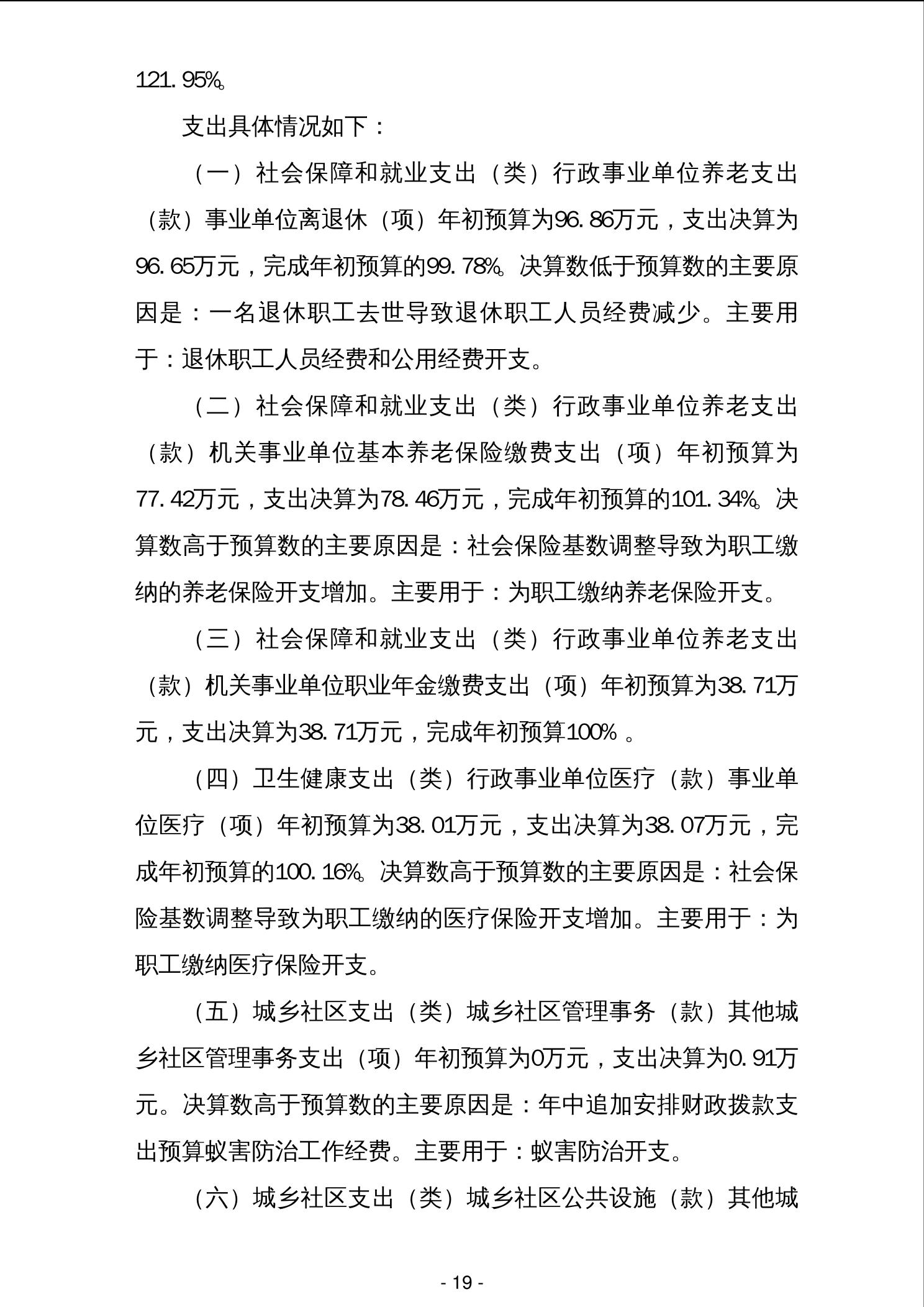 121.95%。

支出具体情况如下：

（一）社会保障和就业支出（类）行政事业单位养老支出（款）事业单位离退休（项）年初预算为96.86万元，支出决算为96.65万元，完成年初预算的99.78%。决算数低于预算数的主要原因是：一名退休职工去世导致退休职工人员经费减少。主要用于：退休职工人员经费和公用经费开支。

（二）社会保障和就业支出（类）行政事业单位养老支出（款）机关事业单位基本养老保险缴费支出（项）年初预算为77.42万元，支出决算为78.46万元，完成年初预算的101.34%。决算数高于预算数的主要原因是：社会保险基数调整导致为职工缴纳的养老保险开支增加。主要用于：为职工缴纳养老保险开支。

（三）社会保障和就业支出（类）行政事业单位养老支出（款）机关事业单位职业年金缴费支出（项）年初预算为38.71万元，支出决算为38.71万元，完成年初预算100% 。

（四）卫生健康支出（类）行政事业单位医疗（款）事业单位医疗（项）年初预算为38.01万元，支出决算为38.07万元，完成年初预算的100.16%。决算数高于预算数的主要原因是：社会保险基数调整导致为职工缴纳的医疗保险开支增加。主要用于：为职工缴纳医疗保险开支。

（五）城乡社区支出（类）城乡社区管理事务（款）其他城乡社区管理事务支出（项）年初预算为0万元，支出决算为0.91万元。决算数高于预算数的主要原因是：年中追加安排财政拨款支出预算蚁害防治工作经费。主要用于：蚁害防治开支。

（六）城乡社区支出（类）城乡社区公共设施（款）其他城

- 19 -